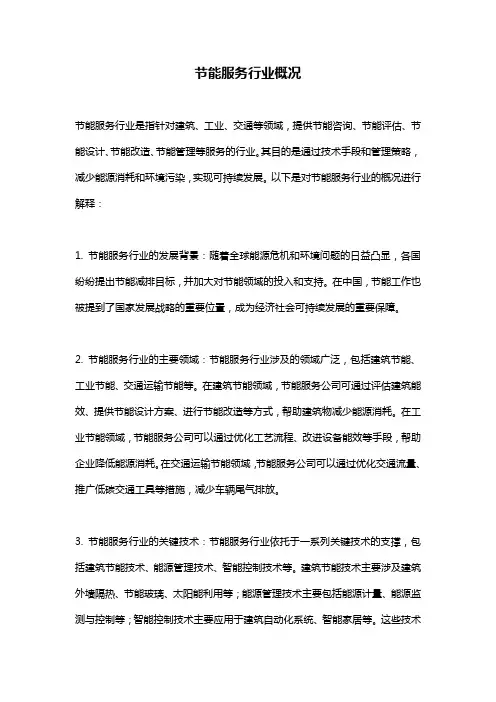 节能服务行业概况

节能服务行业是指针对建筑、工业、交通等领域，提供节能咨询、节能评估、节能设计、节能改造、节能管理等服务的行业。其目的是通过技术手段和管理策略，减少能源消耗和环境污染，实现可持续发展。以下是对节能服务行业的概况进行解释：

1. 节能服务行业的发展背景：随着全球能源危机和环境问题的日益凸显，各国纷纷提出节能减排目标，并加大对节能领域的投入和支持。在中国，节能工作也被提到了国家发展战略的重要位置，成为经济社会可持续发展的重要保障。

2. 节能服务行业的主要领域：节能服务行业涉及的领域广泛，包括建筑节能、工业节能、交通运输节能等。在建筑节能领域，节能服务公司可通过评估建筑能效、提供节能设计方案、进行节能改造等方式，帮助建筑物减少能源消耗。在工业节能领域，节能服务公司可以通过优化工艺流程、改进设备能效等手段，帮助企业降低能源消耗。在交通运输节能领域，节能服务公司可以通过优化交通流量、推广低碳交通工具等措施，减少车辆尾气排放。

3. 节能服务行业的关键技术：节能服务行业依托于一系列关键技术的支撑，包括建筑节能技术、能源管理技术、智能控制技术等。建筑节能技术主要涉及建筑外墙隔热、节能玻璃、太阳能利用等；能源管理技术主要包括能源计量、能源监测与控制等；智能控制技术主要应用于建筑自动化系统、智能家居等。这些技术